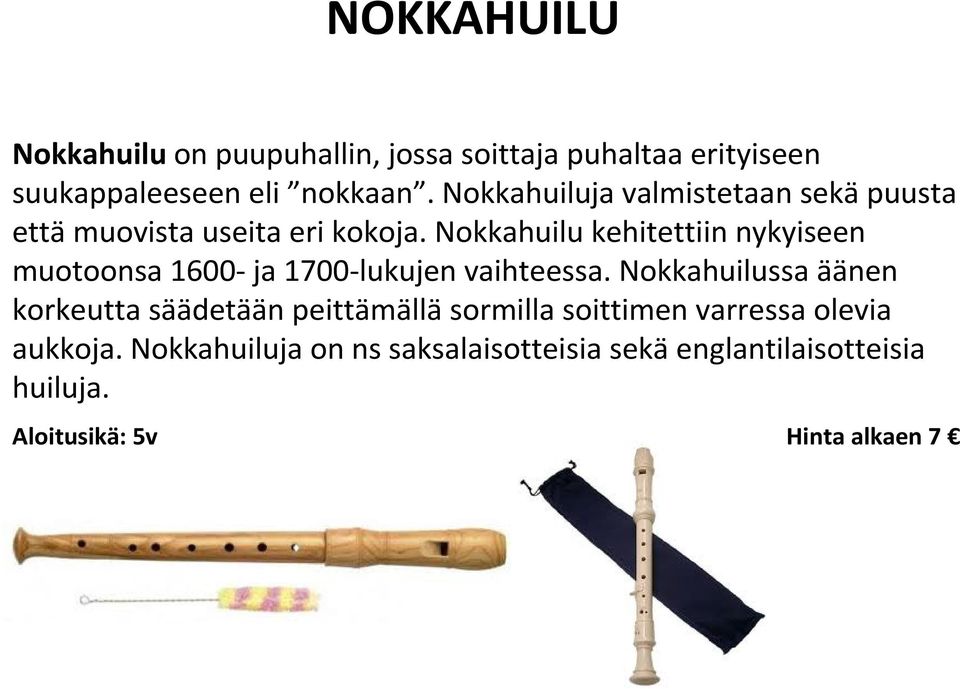 NOKKAHUILU

Nokkahuilu on puupuhallin, jossa soittaja puhaltaa erityiseen suukappaleeseen eli ”nokkaan”. Nokkahuiluja valmistetaan sekä puusta että muovista useita eri kokoja. Nokkahuilu kehitettiin nykyiseen muotoonsa 1600- ja 1700-lukujen vaihteessa. Nokkahuilussa äänen korkeutta säädetään peittämällä sormilla soittimen varressa olevia aukkoja. Nokkahuiluja on ns saksalaisotteisia sekä englantilaisotteisia huiluja.

Aloitusikä: 5v

Hinta alkaen 7 €